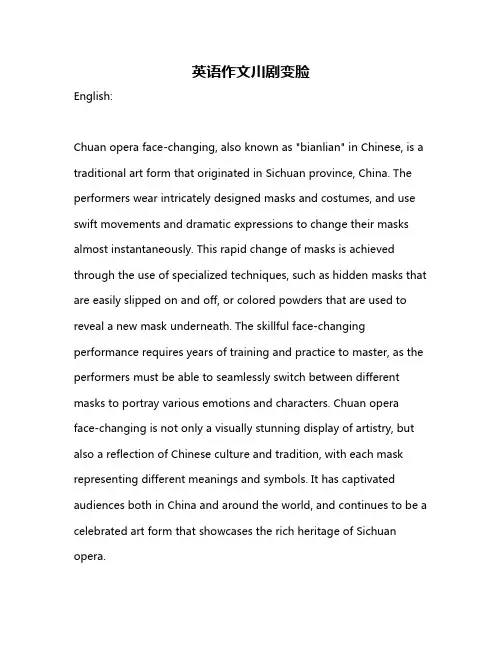 英语作文川剧变脸

English:

Chuan opera face-changing, also known as "bianlian" in Chinese, is a traditional art form that originated in Sichuan province, China. The performers wear intricately designed masks and costumes, and use swift movements and dramatic expressions to change their masks almost instantaneously. This rapid change of masks is achieved through the use of specialized techniques, such as hidden masks that are easily slipped on and off, or colored powders that are used to reveal a new mask underneath. The skillful face-changing performance requires years of training and practice to master, as the performers must be able to seamlessly switch between different masks to portray various emotions and characters. Chuan opera face-changing is not only a visually stunning display of artistry, but also a reflection of Chinese culture and tradition, with each mask representing different meanings and symbols. It has captivated audiences both in China and around the world, and continues to be a celebrated art form that showcases the rich heritage of Sichuan opera.